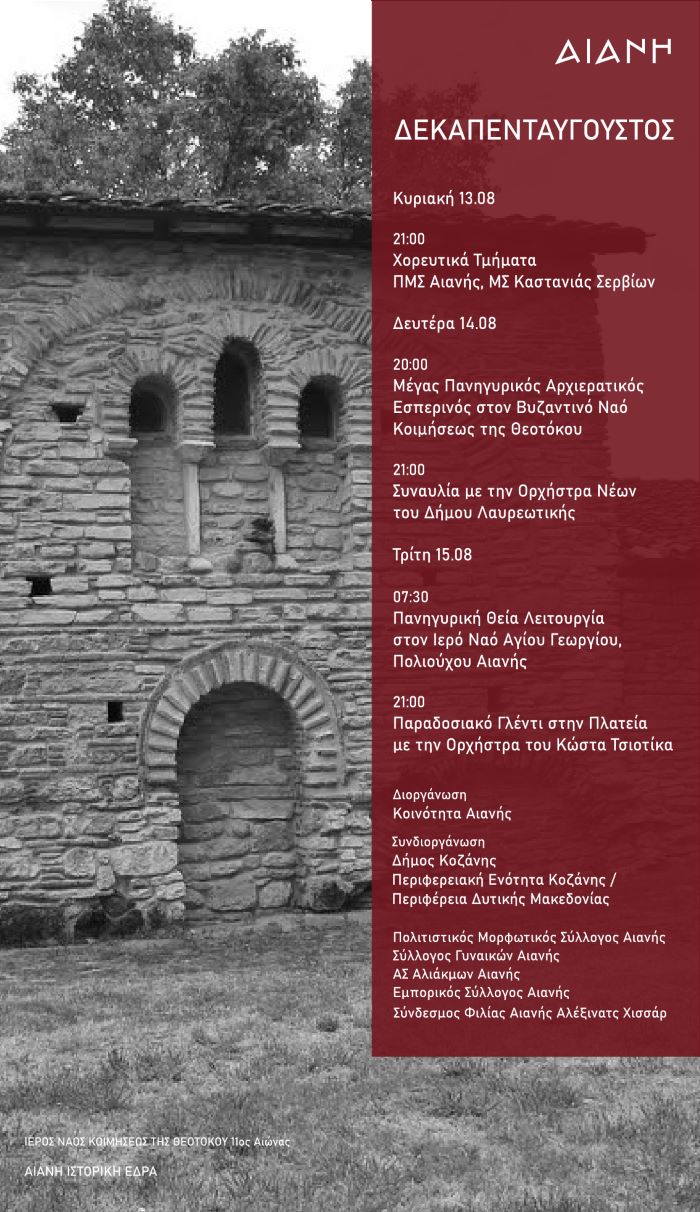 ΑΙΑΝΗ

ΔΕΚΑΠΕΝΤΑΥΓΟΥΣΤΟΣ

Κυριακή 13.08

21:00
Χορευτικά Τμήματα
ΠΜΣ Αιανής, ΜΣ Καστανιάς Σερβίων

Δευτέρα 14.08

20:00
Μέγας Πανηγυρικός Αρχιερατικός Εσπερινός στον Βυζαντινό Ναό Κοιμήσεως της Θεοτόκου

21:00
Συναυλία με την Ορχήστρα Νέων του Δήμου Λαυρεωτικής

Τρίτη 15.08

07:30
Πανηγυρική Θεία Λειτουργία στον Ιερό Ναό Αγίου Γεωργίου, Πολιούχου Αιανής

21:00
Παραδοσιακό Γλέντι στην Πλατεία με την Ορχήστρα του Κώστα Τσιοτίκα

Διοργάνωση
Κοινότητα Αιανής

Συνδιοργάνωση
Δήμος Κοζάνης
Περιφερειακή Ενότητα Κοζάνης /
Περιφέρεια Δυτικής Μακεδονίας

Πολιτιστικός Μορφωτικός Σύλλογος Αιανής
Σύλλογος Γυναικών Αιανής
ΑΣ Αλιάκμων Αιανής
Εμπορικός Σύλλογος Αιανής
Σύνδεσμος Φιλίας Αιανής Αλέξινατς Χισσάρ

ΙΕΡΟΣ ΝΑΟΣ ΚΟΙΜΗΣΕΩΣ ΤΗΣ ΘΕΟΤΟΚΟΥ 11ος Αιώνας

ΑΙΑΝΗ ΙΣΤΟΡΙΚΗ ΕΔΡΑ